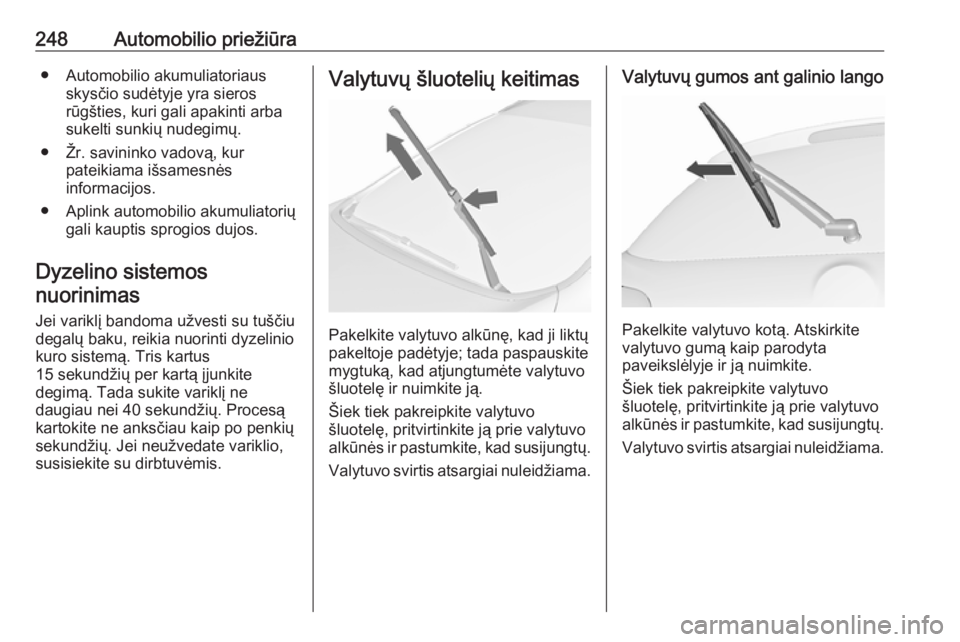 248 Automobilio priežiūra

● Automobilio akumuliatoriaus skysčio sudėtyje yra sieros rūgšties, kuri gali apakinti arba sukelti sunkių nudegimų.

● Žr. savininko vadovą, kur pateikiama išsamesnės informacijos.

● Aplink automobilio akumuliatorių gali kauptis sprogios dujos.

Dyzelino sistemos nuorinimas

Jei variklį bandoma užvesti su tuščiu degalų baku, reikia nuorinti dyzelinio kuro sistemą. Tris kartus 15 sekundžių per kartą įjunkite degimą. Tada sukite variklį ne daugiau nei 40 sekundžių. Procesą kartokite ne anksčiau kaip po penkių sekundžių. Jei neužvedate variklio, susisiekite su dirbtuvėmis.

Valytuvų šluotelių keitimas

Pakelkite valytuvo alkūnę, kad ji liktų pakeltoje padėtyje; tada paspauskite mygtuką, kad atjungtumėte valytuvo šluotelę ir nuimkite ją.

Šiek tiek pakreipkite valytuvo šluotelę, pritvirtinkite ją prie valytuvo alkūnės ir pastumkite, kad susijungtų.

Valytuvo svirtis atsargiai nuleidžiama.

Valytuvų gumos ant galinio lango

Pakelkite valytuvo kotą. Atskirkite valytuvo gumą kaip parodyta paveikslėlyje ir ją nuimkite.

Šiek tiek pakreipkite valytuvo šluotelę, pritvirtinkite ją prie valytuvo alkūnės ir pastumkite, kad susijungtų.

Valytuvo svirtis atsargiai nuleidžiama.

carmanualsonline.info